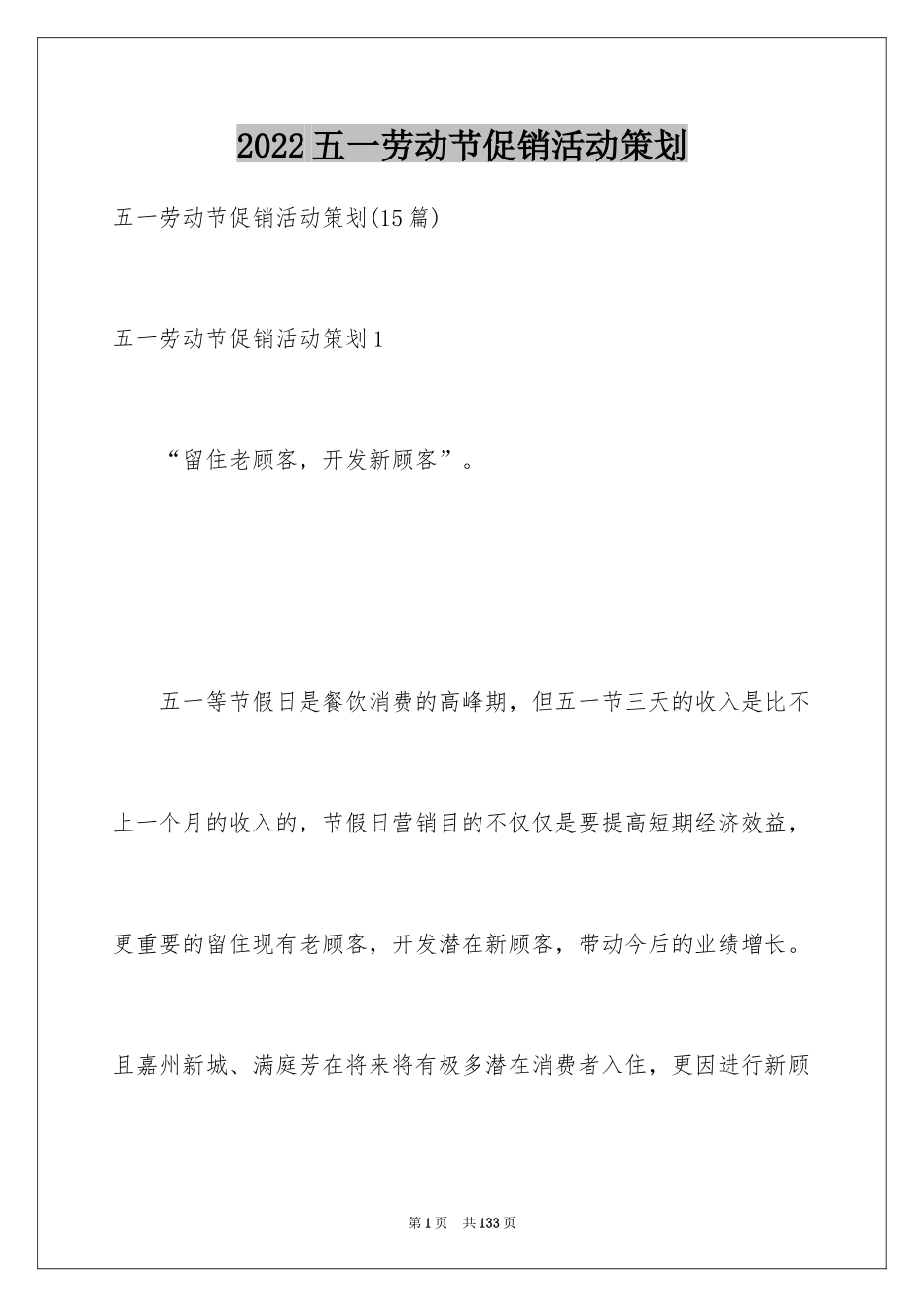 2022五一劳动节促销活动策划

五一劳动节促销活动策划(15篇)

五一劳动节促销活动策划1

“留住老顾客，开发新顾客”。

五一等节假日是餐饮消费的高峰期，但五一节三天的收入是比不上一个月的收入的，节假日营销目的不仅仅是要提高短期经济效益，更重要的留住现有老顾客，开发潜在新顾客，带动今后的业绩增长。且嘉州新城、满庭芳在将来将有极多潜在消费者入住，更因进行新顾

第1页 共133页